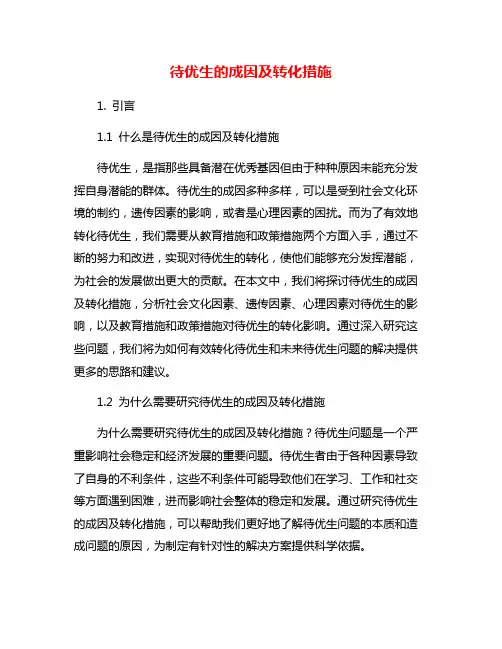 待优生的成因及转化措施

1. 引言

1.1 什么是待优生的成因及转化措施

待优生，是指那些具备潜在优秀基因但由于种种原因未能充分发挥自身潜能的群体。待优生的成因多种多样，可以是受到社会文化环境的制约，遗传因素的影响，或者是心理因素的困扰。而为了有效地转化待优生，我们需要从教育措施和政策措施两个方面入手，通过不断的努力和改进，实现对待优生的转化，使他们能够充分发挥潜能，为社会的发展做出更大的贡献。在本文中，我们将探讨待优生的成因及转化措施，分析社会文化因素、遗传因素、心理因素对待优生的影响，以及教育措施和政策措施对待优生的转化影响。通过深入研究这些问题，我们将为如何有效转化待优生和未来待优生问题的解决提供更多的思路和建议。

1.2 为什么需要研究待优生的成因及转化措施

为什么需要研究待优生的成因及转化措施？待优生问题是一个严重影响社会稳定和经济发展的重要问题。待优生者由于各种因素导致了自身的不利条件，这些不利条件可能导致他们在学习、工作和社交等方面遇到困难，进而影响社会整体的稳定和发展。通过研究待优生的成因及转化措施，可以帮助我们更好地了解待优生问题的本质和造成问题的原因，为制定有针对性的解决方案提供科学依据。